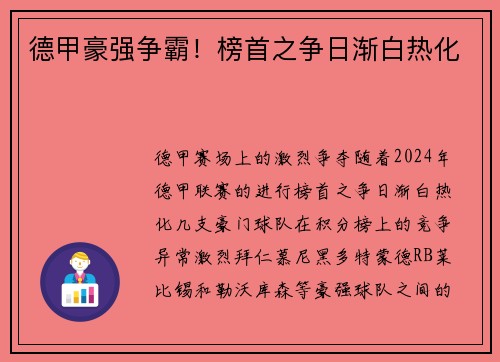 德甲豪强争霸！榜首之争日渐白热化

德甲赛场上的激烈争夺随着2024年德甲联赛的进行榜首之争日渐白热化几支豪门球队在积分榜上的竞争异常激烈拜仁慕尼黑多特蒙德RB莱比锡和勒沃库森等豪强球队之间的